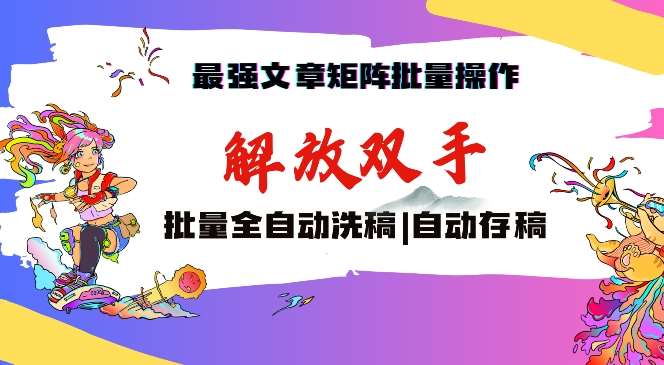 最强文章矩阵批量操作

解放双手

批量全自动洗稿|自动存稿